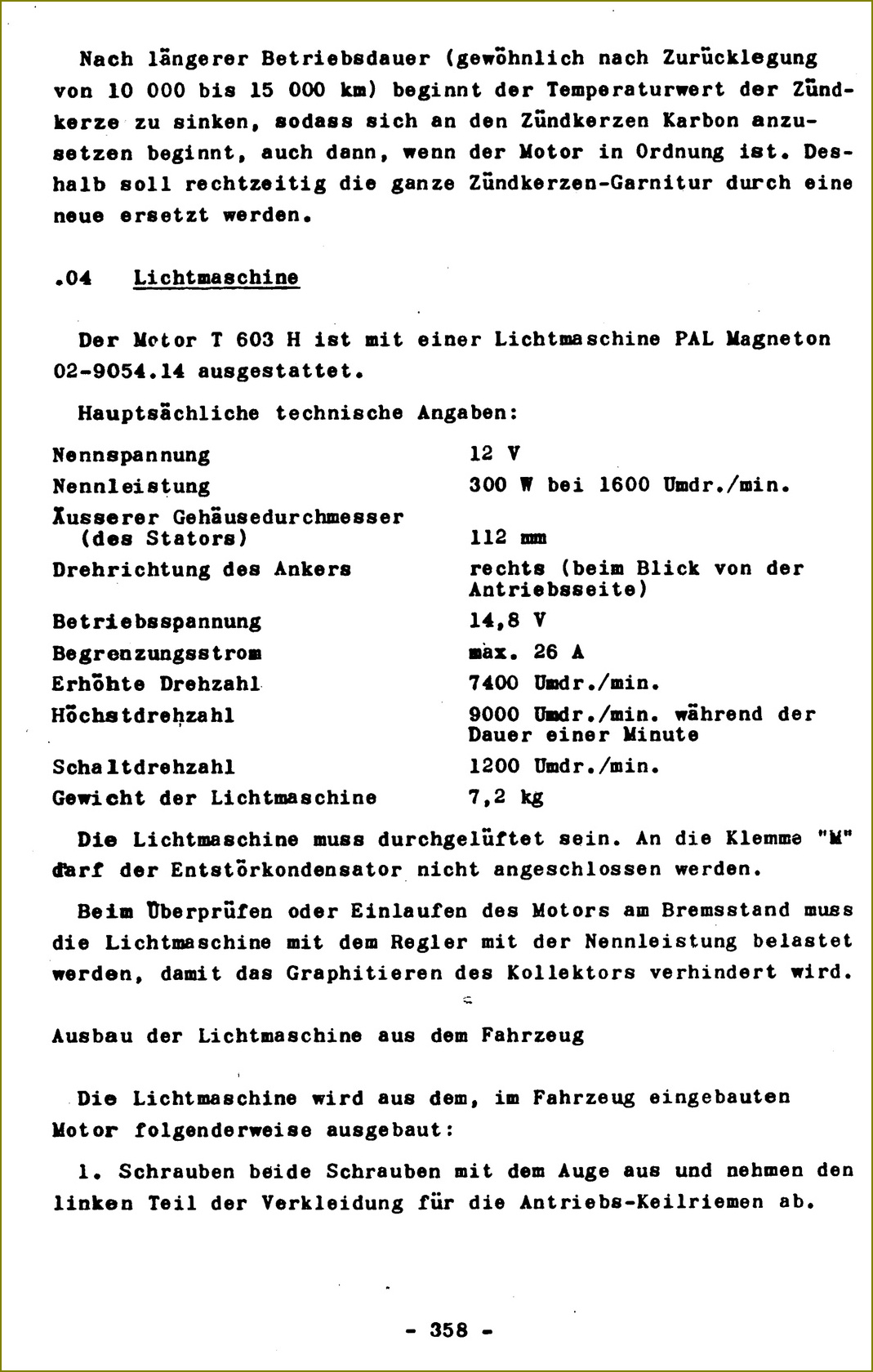 Nach längerer Betriebsdauer (gewöhnlich nach Zurücklegung von 10 000 bis 15 000 km) beginnt der Temperaturwert der Zündkerze zu sinken, sodass sich an den Zündkerzen Karbon anzusetzen beginnt, auch dann, wenn der Motor in Ordnung ist. Deshalb soll rechtzeitig die ganze Zündkerzen-Garnitur durch eine neue ersetzt werden.

.04 Lichtmaschine

Der Motor T 603 H ist mit einer Lichtmaschine PAL Magneton 02-9054.14 ausgestattet.

Hauptsächliche technische Angaben:

| | |
|---|---|
| Nennspannung | 12 V |
| Nennleistung | 300 W bei 1600 Umdr./min. |
| Äusserer Gehäusedurchmesser (des Stators) | 112 mm |
| Drehrichtung des Ankers | rechts (beim Blick von der Antriebsseite) |
| Betriebsspannung | 14,8 V |
| Begrenzungsstrom | max. 26 A |
| Erhöhte Drehzahl | 7400 Umdr./min. |
| Höchstdrehzahl | 9000 Umdr./min. während der Dauer einer Minute |
| Schaltdrehzahl | 1200 Umdr./min. |
| Gewicht der Lichtmaschine | 7,2 kg |

Die Lichtmaschine muss durchgelüftet sein. An die Klemme "M" darf der Entstörkondensator nicht angeschlossen werden.

Beim Überprüfen oder Einlaufen des Motors am Bremsstand muss die Lichtmaschine mit dem Regler mit der Nennleistung belastet werden, damit das Graphitieren des Kollektors verhindert wird.

Ausbau der Lichtmaschine aus dem Fahrzeug

Die Lichtmaschine wird aus dem, im Fahrzeug eingebauten Motor folgenderweise ausgebaut:

1. Schrauben beide Schrauben mit dem Auge aus und nehmen den linken Teil der Verkleidung für die Antriebs-Keilriemen ab.

- 358 -